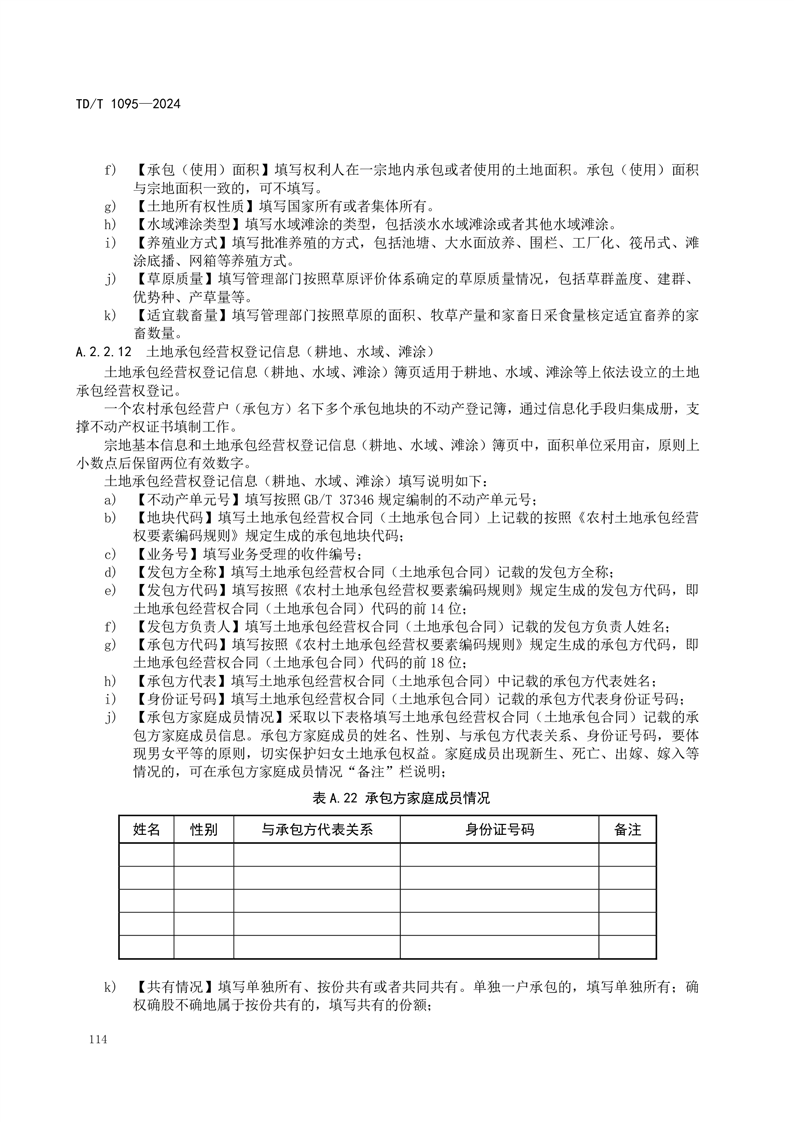 TD/T 1095—2024

f) 【承包（使用）面积】填写权利人在一宗地内承包或者使用的土地面积。承包（使用）面积与宗地面积一致的，可不填写。

g) 【土地所有权性质】填写国家所有或者集体所有。

h) 【水域滩涂类型】填写水域滩涂的类型，包括淡水水域滩涂或者其他水域滩涂。

i) 【养殖业方式】填写批准养殖的方式，包括池塘、大水面放养、围栏、工厂化、筏吊式、滩涂底播、网箱等养殖方式。

j) 【草原质量】填写管理部门按照草原评价体系确定的草原质量情况，包括草群盖度、建群、优势种、产草量等。

k) 【适宜载畜量】填写管理部门按照草原的面积、牧草产量和家畜日采食量核定适宜畜养的家畜数量。

A.2.2.12 土地承包经营权登记信息（耕地、水域、滩涂）

土地承包经营权登记信息（耕地、水域、滩涂）簿页适用于耕地、水域、滩涂等上依法设立的土地承包经营权登记。

一个农村承包经营户（承包方）名下多个承包地块的不动产登记簿，通过信息化手段归集成册，支撑不动产权证书填制工作。

宗地基本信息和土地承包经营权登记信息（耕地、水域、滩涂）簿页中，面积单位采用亩，原则上小数点后保留两位有效数字。

土地承包经营权登记信息（耕地、水域、滩涂）填写说明如下：

a) 【不动产单元号】填写按照 GB/T 37346 规定编制的不动产单元号；

b) 【地块代码】填写土地承包经营权合同（土地承包合同）上记载的按照《农村土地承包经营权要素编码规则》规定生成的承包地块代码；

c) 【业务号】填写业务受理的收件编号；

d) 【发包方全称】填写土地承包经营权合同（土地承包合同）记载的发包方全称；

e) 【发包方代码】填写按照《农村土地承包经营权要素编码规则》规定生成的发包方代码，即土地承包经营权合同（土地承包合同）代码的前 14 位；

f) 【发包方负责人】填写土地承包经营权合同（土地承包合同）记载的发包方负责人姓名；

g) 【承包方代码】填写按照《农村土地承包经营权要素编码规则》规定生成的承包方代码，即土地承包经营权合同（土地承包合同）代码的前 18 位；

h) 【承包方代表】填写土地承包经营权合同（土地承包合同）中记载的承包方代表姓名；

i) 【身份证号码】填写土地承包经营权合同（土地承包合同）记载的承包方代表身份证号码；

j) 【承包方家庭成员情况】采取以下表格填写土地承包经营权合同（土地承包合同）记载的承包方家庭成员信息。承包方家庭成员的姓名、性别、与承包方代表关系、身份证号码，要体现男女平等的原则，切实保护妇女土地承包权益。家庭成员出现新生、死亡、出嫁、嫁入等情况的，可在承包方家庭成员情况“备注”栏说明；

表 A.22 承包方家庭成员情况

| 姓名 | 性别 | 与承包方代表关系 | 身份证号码 | 备注 |
|---|---|---|---|---|
| | | | | |
| | | | | |
| | | | | |
| | | | | |
| | | | | |

k) 【共有情况】填写单独所有、按份共有或者共同共有。单独一户承包的，填写单独所有；确权确股不确地属于按份共有的，填写共有的份额；

114